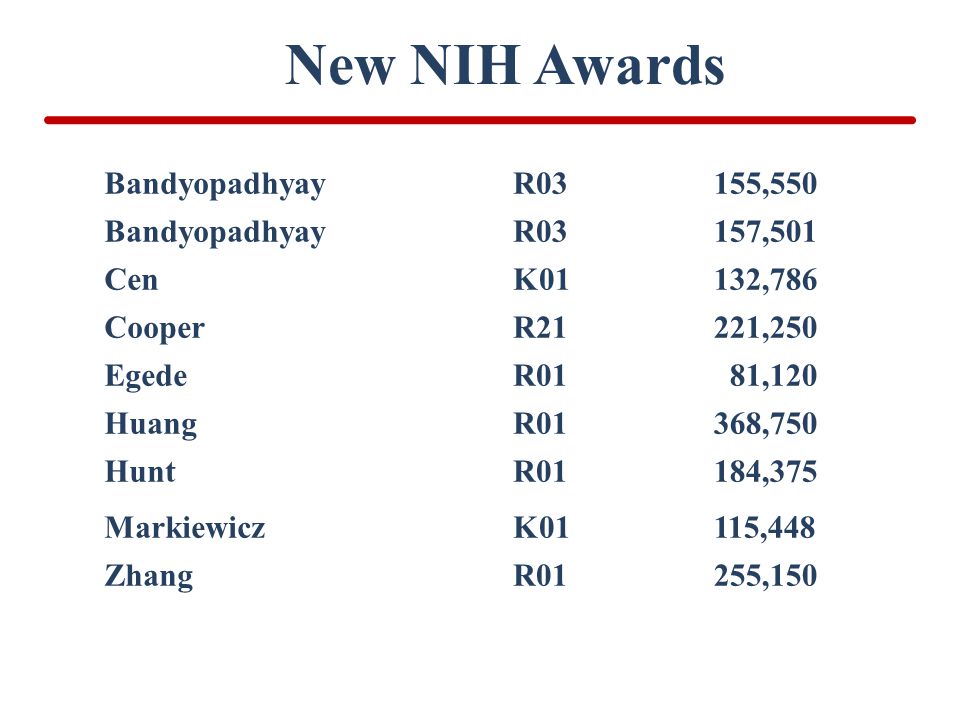 New NIH Awards

| | | |
|---|---|---|
| Bandyopadhyay | R03 | 155,550 |
| Bandyopadhyay | R03 | 157,501 |
| Cen | K01 | 132,786 |
| Cooper | R21 | 221,250 |
| Egede | R01 | 81,120 |
| Huang | R01 | 368,750 |
| Hunt | R01 | 184,375 |
| Markiewicz | K01 | 115,448 |
| Zhang | R01 | 255,150 |